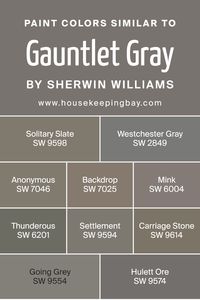 PAINT COLORS SIMILAR TO
Gauntlet Gray
BY SHERWIN WILLIAMS
www.housekeepingbay.com

Solitary Slate
SW 9598

Westchester Gray
SW 2849

Anonymous
SW 7046

Backdrop
SW 7025

Mink
SW 6004

Thunderous
SW 6201

Settlement
SW 9594

Carriage Stone
SW 9614

Going Grey
SW 9554

Hulett Ore
SW 9574